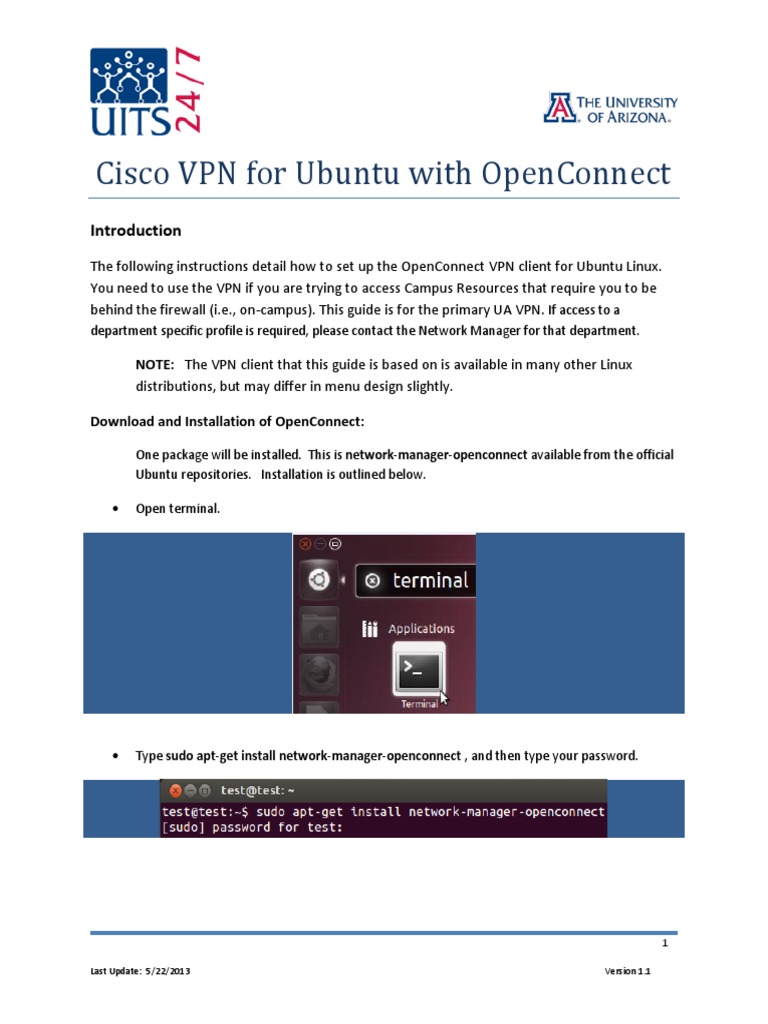 UITS 24/7

THE UNIVERSITY OF ARIZONA.

Cisco VPN for Ubuntu with OpenConnect

Introduction

The following instructions detail how to set up the OpenConnect VPN client for Ubuntu Linux. You need to use the VPN if you are trying to access Campus Resources that require you to be behind the firewall (i.e., on-campus). This guide is for the primary UA VPN. If access to a department specific profile is required, please contact the Network Manager for that department.

NOTE: The VPN client that this guide is based on is available in many other Linux distributions, but may differ in menu design slightly.

Download and Installation of OpenConnect:

One package will be installed. This is network-manager-openconnect available from the official Ubuntu repositories. Installation is outlined below.

• Open terminal.

terminal

Applications

Terminal

• Type sudo apt-get install network-manager-openconnect , and then type your password.

test@test: ~

test@test:~$ sudo apt-get install network-manager-openconnect
[sudo] password for test:

1

Last Update: 5/22/2013

Version 1.1